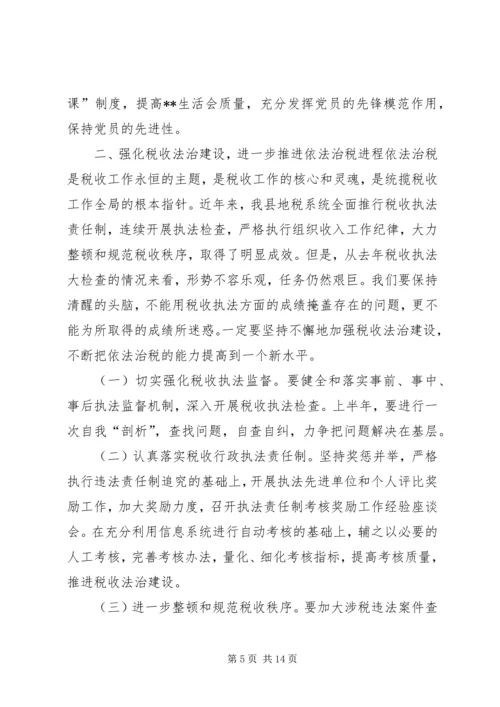 课”制度，提高**生活会质量，充分发挥党员的先锋模范作用，保持党员的先进性。

二、强化税收法治建设，进一步推进依法治税进程依法治税是税收工作永恒的主题，是税收工作的核心和灵魂，是统揽税收工作全局的根本指针。近年来，我县地税系统全面推行税收执法责任制，连续开展执法检查，严格执行组织收入工作纪律，大力整顿和规范税收秩序，取得了明显成效。但是，从去年税收执法大检查的情况来看，形势不容乐观，任务仍然艰巨。我们要保持清醒的头脑，不能用税收执法方面的成绩掩盖存在的问题，更不能为所取得的成绩所迷惑。一定要坚持不懈地加强税收法治建设，不断把依法治税的能力提高到一个新水平。

（一）切实强化税收执法监督。要健全和落实事前、事中、事后执法监督机制，深入开展税收执法检查。上半年，要进行一次自我“剖析”，查找问题，自查自纠，力争把问题解决在基层。

（二）认真落实税收行政执法责任制。坚持奖惩并举，严格执行违法责任制追究的基础上，开展执法先进单位和个人评比奖励工作，加大奖励力度，召开执法责任制考核奖励工作经验座谈会。在充分利用信息系统进行自动考核的基础上，辅之以必要的人工考核，完善考核办法，量化、细化考核指标，提高考核质量，推进税收法治建设。

（三）进一步整顿和规范税收秩序。要加大涉税违法案件查

第 5 页 共 14 页